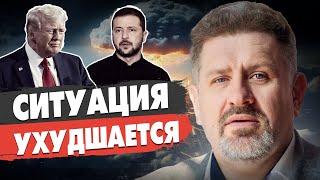 СИТУАЦИЯ
УХУДШАЕТСЯ